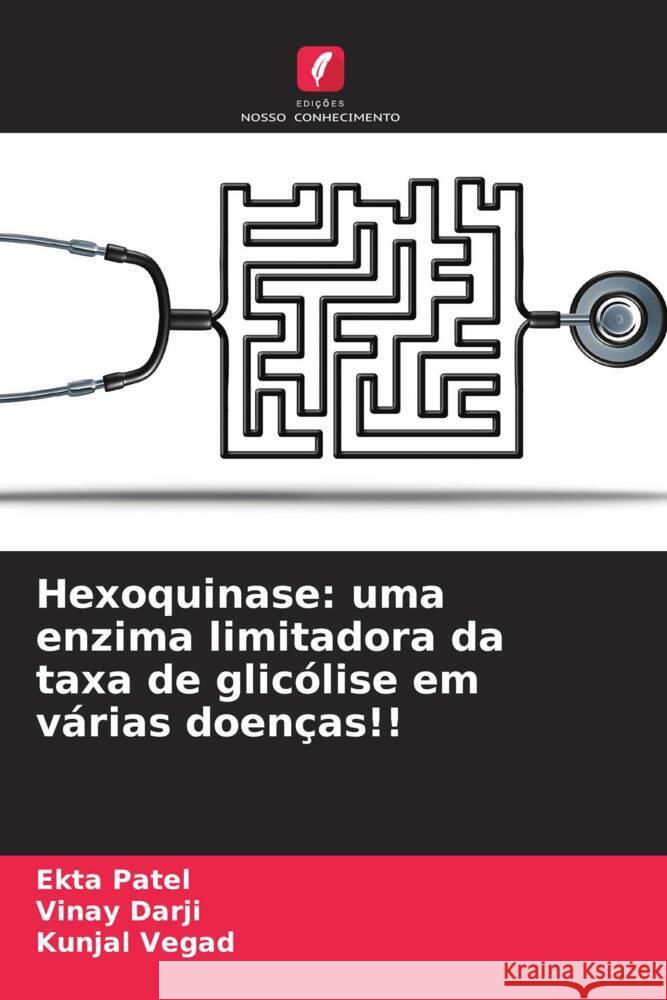 EDIÇÕES
NOSSO CONHECIMENTO

Hexoquinase: uma enzima limitadora da taxa de glicólise em várias doenças!!

Ekta Patel
Vinay Darji
Kunjal Vegad